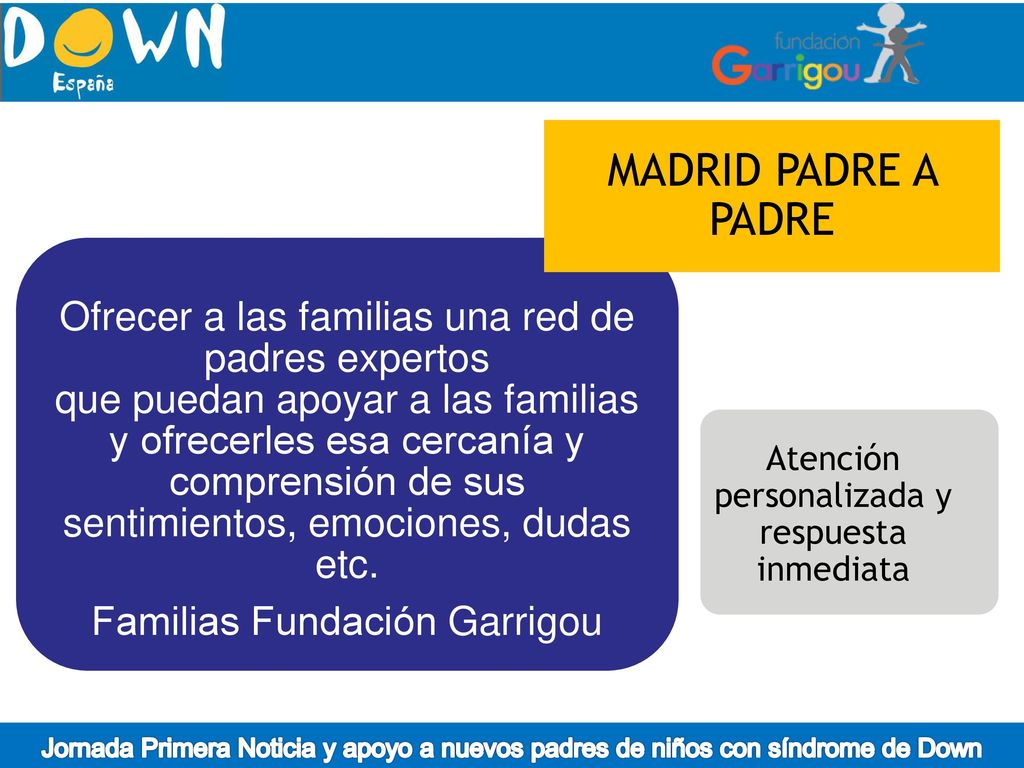 DOWN España

fundación Garrigou

MADRID PADRE A PADRE

Ofrecer a las familias una red de padres expertos que puedan apoyar a las familias y ofrecerles esa cercanía y comprensión de sus sentimientos, emociones, dudas etc.

Familias Fundación Garrigou

Atención personalizada y respuesta inmediata

Jornada Primera Noticia y apoyo a nuevos padres de niños con síndrome de Down